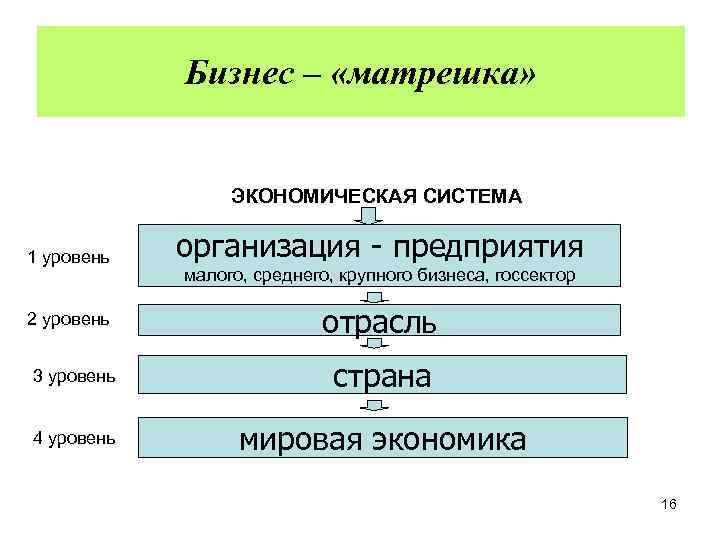 Бизнес – «матрешка»

ЭКОНОМИЧЕСКАЯ СИСТЕМА

1 уровень

организация - предприятия
малого, среднего, крупного бизнеса, госсектор

2 уровень

отрасль

3 уровень

страна

4 уровень

мировая экономика

16